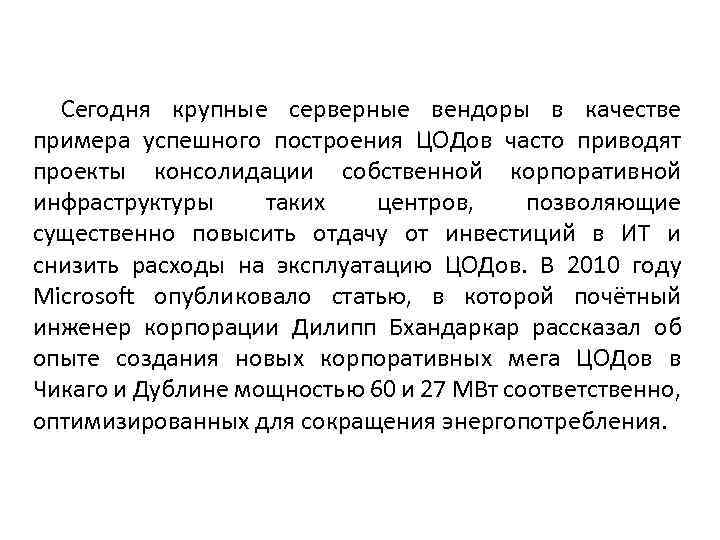 Сегодня крупные серверные вендоры в качестве примера успешного построения ЦОДов часто приводят проекты консолидации собственной корпоративной инфраструктуры таких центров, позволяющие существенно повысить отдачу от инвестиций в ИТ и снизить расходы на эксплуатацию ЦОДов. В 2010 году Microsoft опубликовало статью, в которой почётный инженер корпорации Дилипп Бхандаркар рассказал об опыте создания новых корпоративных мега ЦОДов в Чикаго и Дублине мощностью 60 и 27 МВт соответственно, оптимизированных для сокращения энергопотребления.